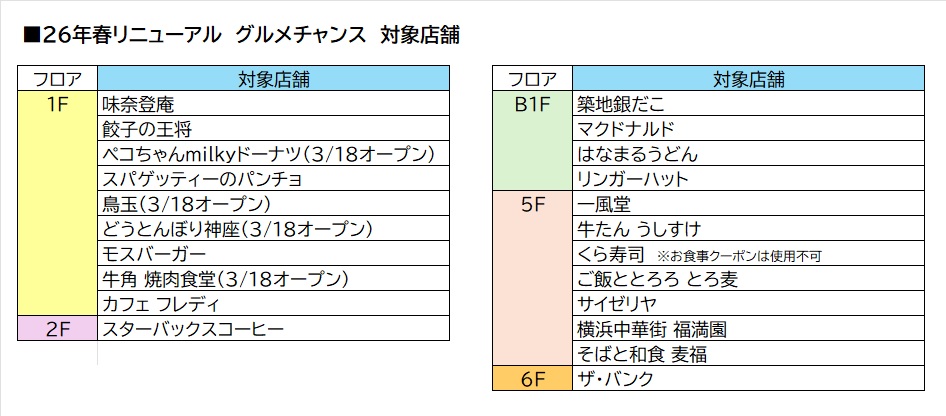 ■26年春リニューアル　グルメチャンス　対象店舗

| フロア | 対象店舗 |
|---|---|
| 1F | 味奈登庵 |
| | 餃子の王将 |
| | ペコちゃんmilkyドーナツ(3/18オープン) |
| | スパゲッティーのパンチョ |
| | 鳥玉(3/18オープン) |
| | どうとんぼり神座(3/18オープン) |
| | モスバーガー |
| | 牛角 焼肉食堂(3/18オープン) |
| | カフェ フレディ |
| 2F | スターバックスコーヒー |

| フロア | 対象店舗 |
|---|---|
| B1F | 築地銀だこ |
| | マクドナルド |
| | はなまるうどん |
| | リンガーハット |
| 5F | 一風堂 |
| | 牛たん うしすけ |
| | くら寿司　※お食事クーポンは使用不可 |
| | ご飯ととろろ とろ麦 |
| | サイゼリヤ |
| | 横浜中華街 福満園 |
| | そばと和食 麦福 |
| 6F | ザ・バンク |